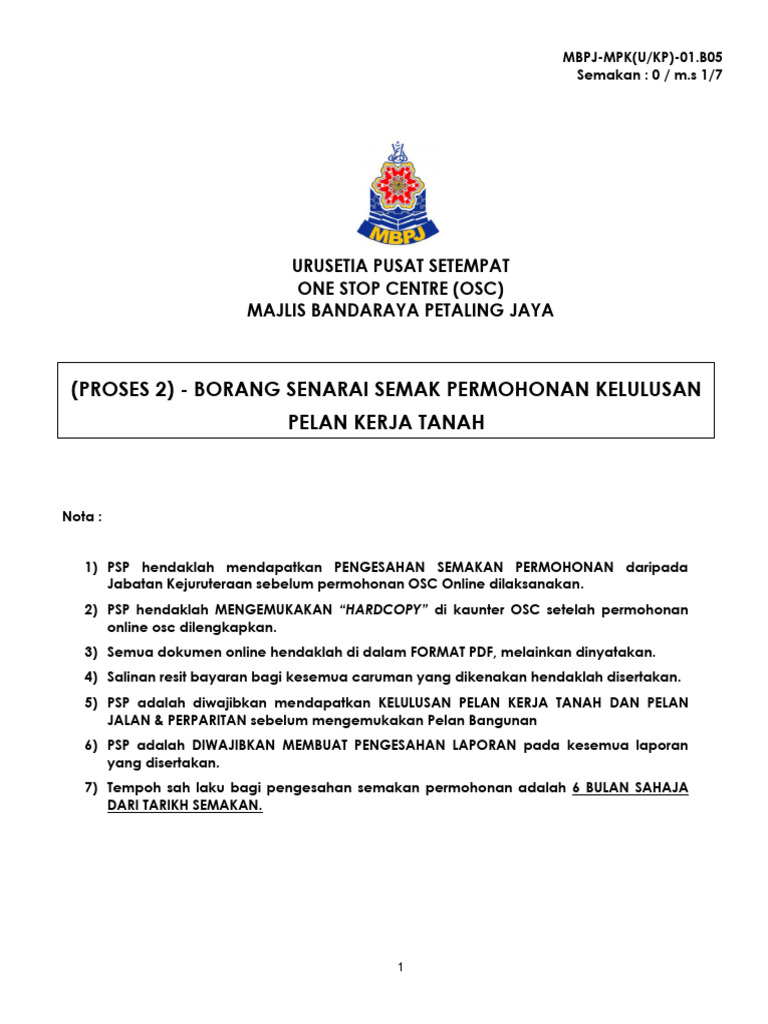 MBPJ-MPK(U/KP)-01.B05
Semakan : 0 / m.s 1/7

MBPJ

URUSETIA PUSAT SETEMPAT
ONE STOP CENTRE (OSC)
MAJLIS BANDARAYA PETALING JAYA

(PROSES 2) - BORANG SENARAI SEMAK PERMOHONAN KELULUSAN PELAN KERJA TANAH

Nota :

1) PSP hendaklah mendapatkan PENGESAHAN SEMAKAN PERMOHONAN daripada Jabatan Kejuruteraan sebelum permohonan OSC Online dilaksanakan.

2) PSP hendaklah MENGEMUKAKAN "HARDCOPY" di kaunter OSC setelah permohonan online osc dilengkapkan.

3) Semua dokumen online hendaklah di dalam FORMAT PDF, melainkan dinyatakan.

4) Salinan resit bayaran bagi kesemua caruman yang dikenakan hendaklah disertakan.

5) PSP adalah diwajibkan mendapatkan KELULUSAN PELAN KERJA TANAH DAN PELAN JALAN & PERPARITAN sebelum mengemukakan Pelan Bangunan

6) PSP adalah DIWAJIBKAN MEMBUAT PENGESAHAN LAPORAN pada kesemua laporan yang disertakan.

7) Tempoh sah laku bagi pengesahan semakan permohonan adalah 6 BULAN SAHAJA DARI TARIKH SEMAKAN.

1